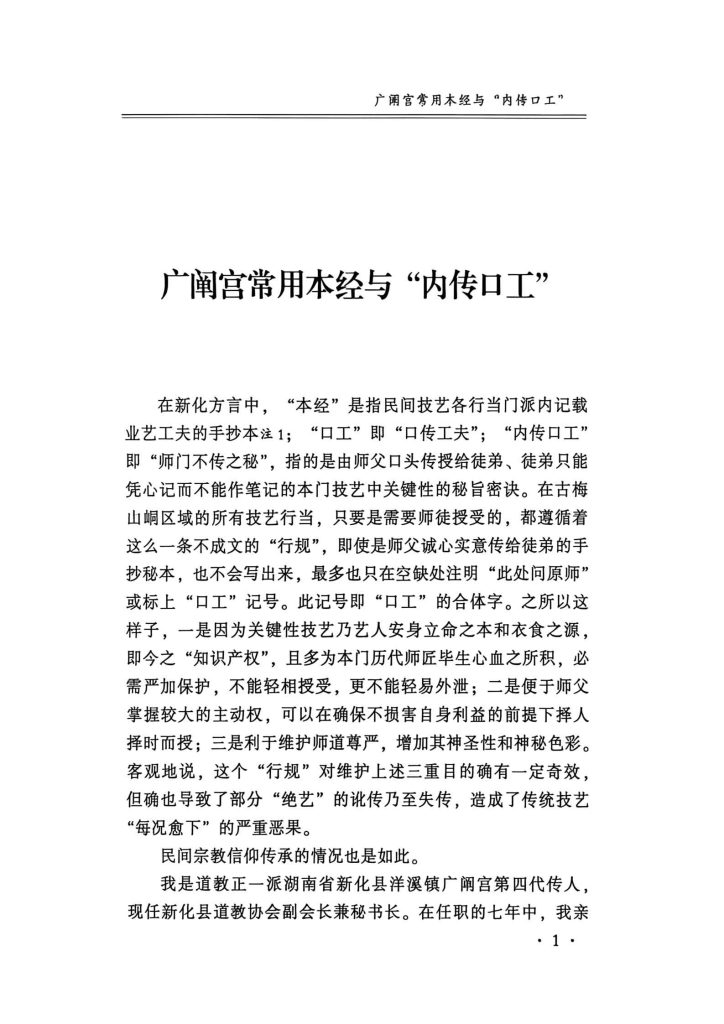 广阐宫常用本经与“内传口工”

广阐宫常用本经与“内传口工”

在新化方言中，“本经”是指民间技艺各行当门派内记载业艺工夫的手抄本注1；“口工”即“口传工夫”；“内传口工”即“师门不传之秘”，指的是由师父口头传授给徒弟、徒弟只能凭心记而不能作笔记的本门技艺中关键性的秘旨密诀。在古梅山峒区域的所有技艺行当，只要是需要师徒授受的，都遵循着这么一条不成文的“行规”，即使是师父诚心实意传给徒弟的手抄秘本，也不会写出来，最多也只在空缺处注明“此处问原师”或标上“口工”记号。此记号即“口工”的合体字。之所以这样子，一是因为关键性技艺乃艺人安身立命之本和衣食之源，即今之“知识产权”，且多为本门历代师匠毕生心血之所积，必需严加保护，不能轻相授受，更不能轻易外泄；二是便于师父掌握较大的主动权，可以在确保不损害自身利益的前提下择人择时而授；三是利于维护师道尊严，增加其神圣性和神秘色彩。客观地说，这个“行规”对维护上述三重目的确有一定奇效，但确也导致了部分“绝艺”的讹传乃至失传，造成了传统技艺“每况愈下”的严重恶果。

民间宗教信仰传承的情况也是如此。

我是道教正一派湖南省新化县洋溪镇广阐宫第四代传人，现任新化县道教协会副会长兼秘书长。在任职的七年中，我亲

· 1 ·